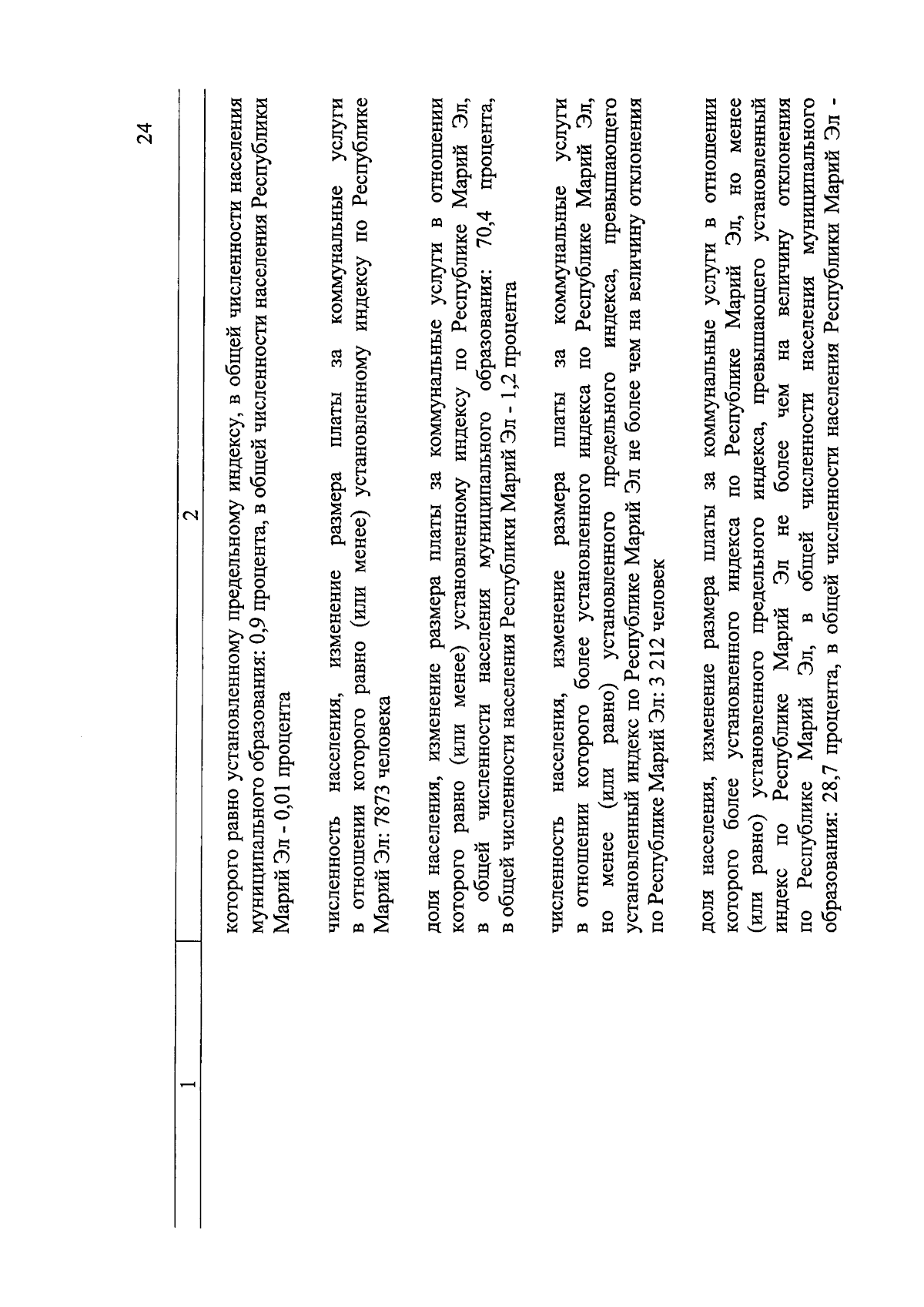 24

| 1 | 2 |
|---|---|
| | которого равно установленному предельному индексу, в общей численности населения муниципального образования: 0,9 процента, в общей численности населения Республики Марий Эл - 0,01 процента |
| | численность населения, изменение размера платы за коммунальные услуги в отношении которого равно (или менее) установленному индексу по Республике Марий Эл: 7873 человека |
| | доля населения, изменение размера платы за коммунальные услуги в отношении которого равно (или менее) установленному индексу по Республике Марий Эл, в общей численности населения муниципального образования: 70,4 процента, в общей численности населения Республики Марий Эл - 1,2 процента |
| | численность населения, изменение размера платы за коммунальные услуги в отношении которого более установленного индекса по Республике Марий Эл, но менее (или равно) установленного предельного индекса, превышающего установленный индекс по Республике Марий Эл не более чем на величину отклонения по Республике Марий Эл: 3 212 человек |
| | доля населения, изменение размера платы за коммунальные услуги в отношении которого более установленного индекса по Республике Марий Эл, но менее (или равно) установленного предельного индекса, превышающего установленный индекс по Республике Марий Эл не более чем на величину отклонения по Республике Марий Эл, в общей численности населения муниципального образования: 28,7 процента, в общей численности населения Республики Марий Эл - |